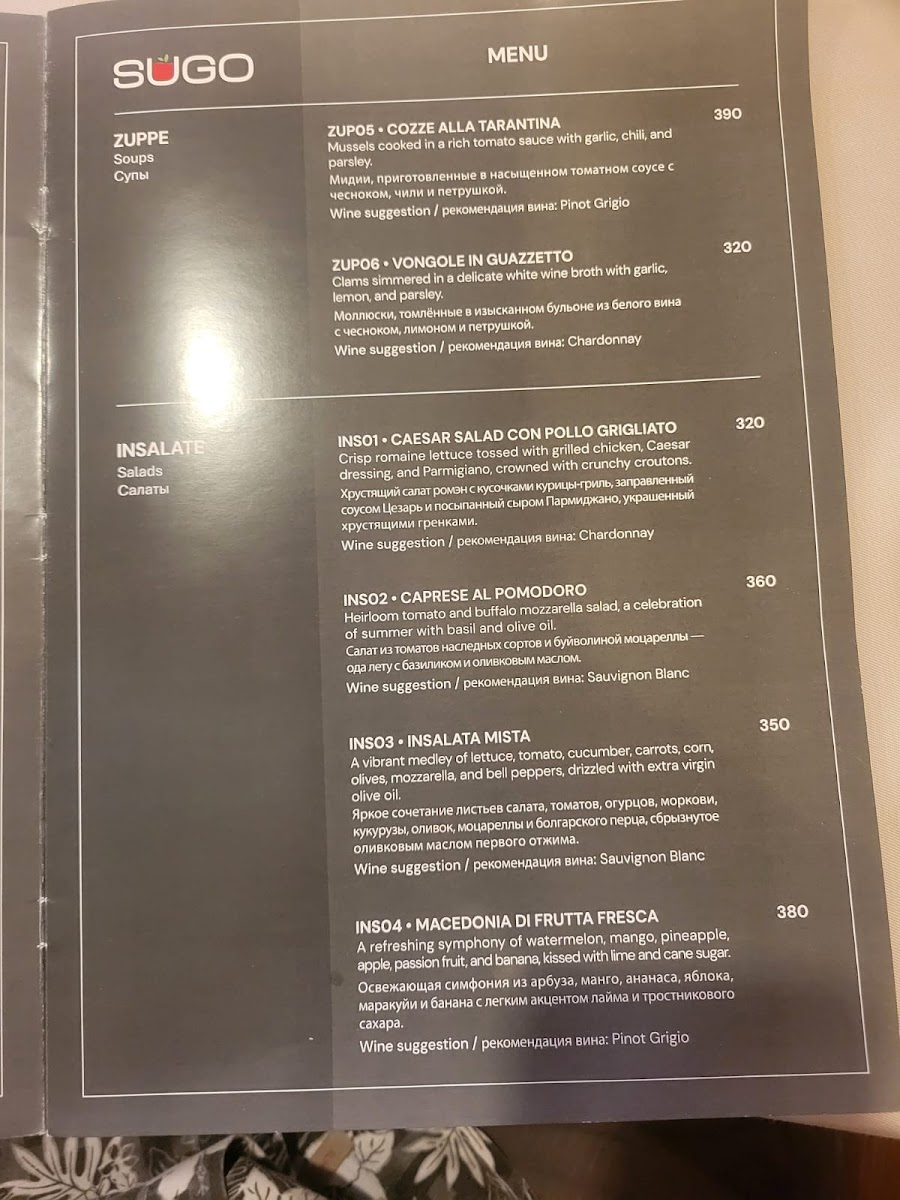 SUGO

MENU

ZUPPE
Soups
Супы

ZUP05 • COZZE ALLA TARANTINA
390
Mussels cooked in a rich tomato sauce with garlic, chili, and parsley.
Мидии, приготовленные в насыщенном томатном соусе с чесноком, чили и петрушкой.
Wine suggestion / рекомендация вина: Pinot Grigio

ZUP06 • VONGOLE IN GUAZZETTO
320
Clams simmered in a delicate white wine broth with garlic, lemon, and parsley.
Моллюски, томлённые в изысканном бульоне из белого вина с чесноком, лимоном и петрушкой.
Wine suggestion / рекомендация вина: Chardonnay

INSALATE
Salads
Салаты

INS01 • CAESAR SALAD CON POLLO GRIGLIATO
320
Crisp romaine lettuce tossed with grilled chicken, Caesar dressing, and Parmigiano, crowned with crunchy croutons.
Хрустящий салат ромэн с кусочками курицы-гриль, заправленный соусом Цезарь и посыпанный сыром Пармиджано, украшенный хрустящими гренками.
Wine suggestion / рекомендация вина: Chardonnay

INS02 • CAPRESE AL POMODORO
360
Heirloom tomato and buffalo mozzarella salad, a celebration of summer with basil and olive oil.
Салат из томатов наследных сортов и буйволиной моцареллы — ода лету с базиликом и оливковым маслом.
Wine suggestion / рекомендация вина: Sauvignon Blanc

INS03 • INSALATA MISTA
350
A vibrant medley of lettuce, tomato, cucumber, carrots, corn, olives, mozzarella, and bell peppers, drizzled with extra virgin olive oil.
Яркое сочетание листьев салата, томатов, огурцов, моркови, кукурузы, оливок, моцареллы и болгарского перца, сбрызнутое оливковым маслом первого отжима.
Wine suggestion / рекомендация вина: Sauvignon Blanc

INS04 • MACEDONIA DI FRUTTA FRESCA
380
A refreshing symphony of watermelon, mango, pineapple, apple, passion fruit, and banana, kissed with lime and cane sugar.
Освежающая симфония из арбуза, манго, ананаса, яблока, маракуйи и банана с легким акцентом лайма и тростникового сахара.
Wine suggestion / рекомендация вина: Pinot Grigio